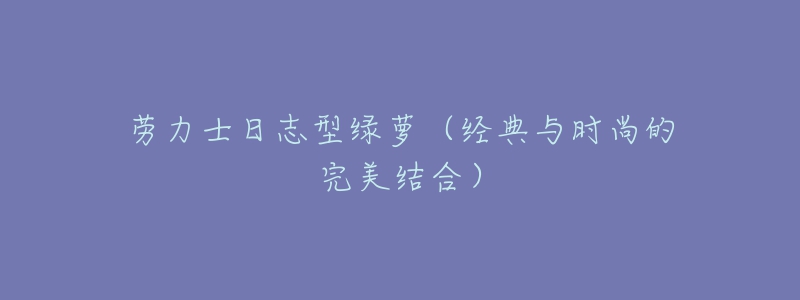 劳力士日志型绿萝（经典与时尚的完美结合）